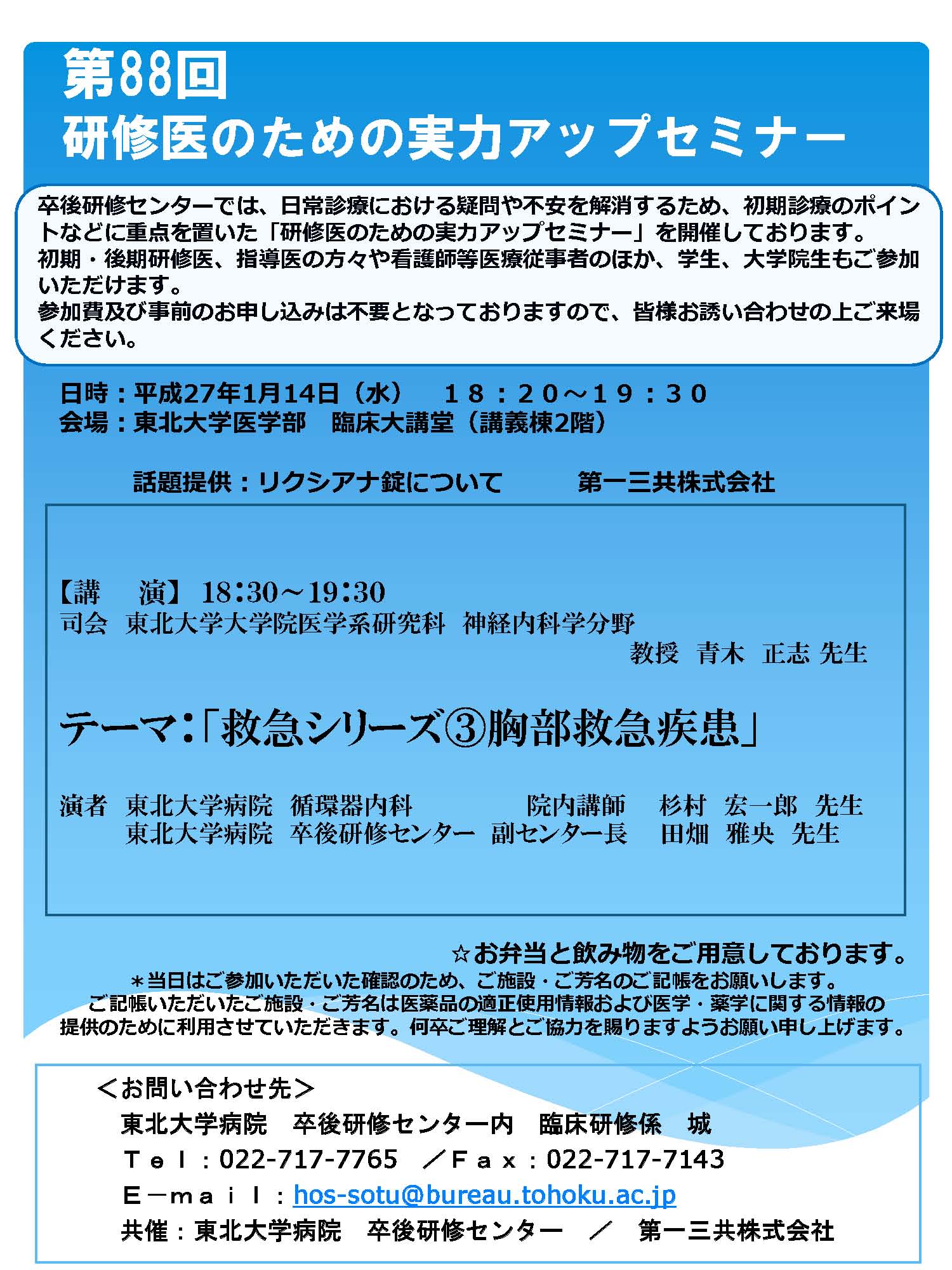 第88回
研修医のための実力アップセミナー

卒後研修センターでは、日常診療における疑問や不安を解消するため、初期診療のポイントなどに重点を置いた「研修医のための実力アップセミナー」を開催しております。
初期・後期研修医、指導医の方々や看護師等医療従事者のほか、学生、大学院生もご参加いただけます。
参加費及び事前のお申し込みは不要となっておりますので、皆様お誘い合わせの上ご来場ください。

日時：平成27年1月14日（水）　１８：２０～１９：３０
会場：東北大学医学部　臨床大講堂（講義棟2階）

話題提供：リクシアナ錠について　　第一三共株式会社

【講　演】 18:30～19:30
司会　東北大学大学院医学系研究科　神経内科学分野
教授　青木　正志 先生

テーマ:「救急シリーズ③胸部救急疾患」

演者　東北大学病院　循環器内科　院内講師　杉村　宏一郎　先生
東北大学病院　卒後研修センター　副センター長　田畑　雅央　先生

☆お弁当と飲み物をご用意しております。
＊当日はご参加いただいた確認のため、ご施設・ご芳名のご記帳をお願いします。
ご記帳いただいたご施設・ご芳名は医薬品の適正使用情報および医学・薬学に関する情報の提供のために利用させていただきます。何卒ご理解とご協力を賜りますようお願い申し上げます。

＜お問い合わせ先＞
東北大学病院　卒後研修センター内　臨床研修係　城
Ｔｅｌ：022-717-7765　／Ｆａｘ：022-717-7143
Ｅ－ｍａｉｌ：hos-sotu@bureau.tohoku.ac.jp
共催：東北大学病院　卒後研修センター　／　第一三共株式会社